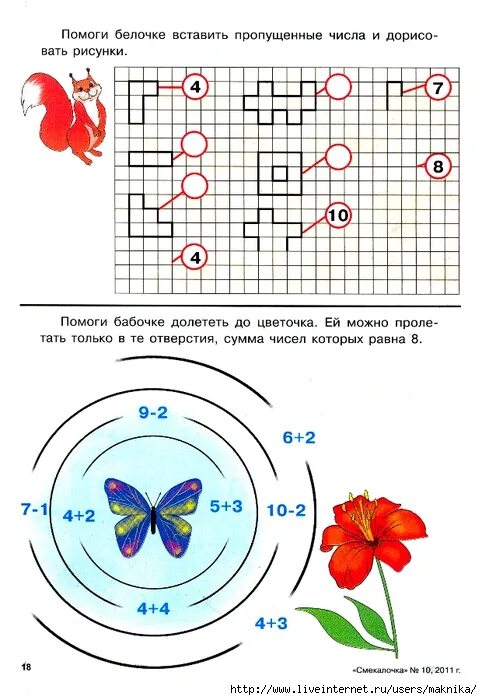 Помоги белочке вставить пропущенные числа и дорисовать рисунки.

4

7

8

10

4

Помоги бабочке долететь до цветочка. Ей можно пролетать только в те отверстия, сумма чисел которых равна 8.

9-2

6+2

7-1

4+2

5+3

10-2

4+4

4+3

18

«Смекалочка» № 10, 2011 г.

http://www.liveinternet.ru/users/maknika/